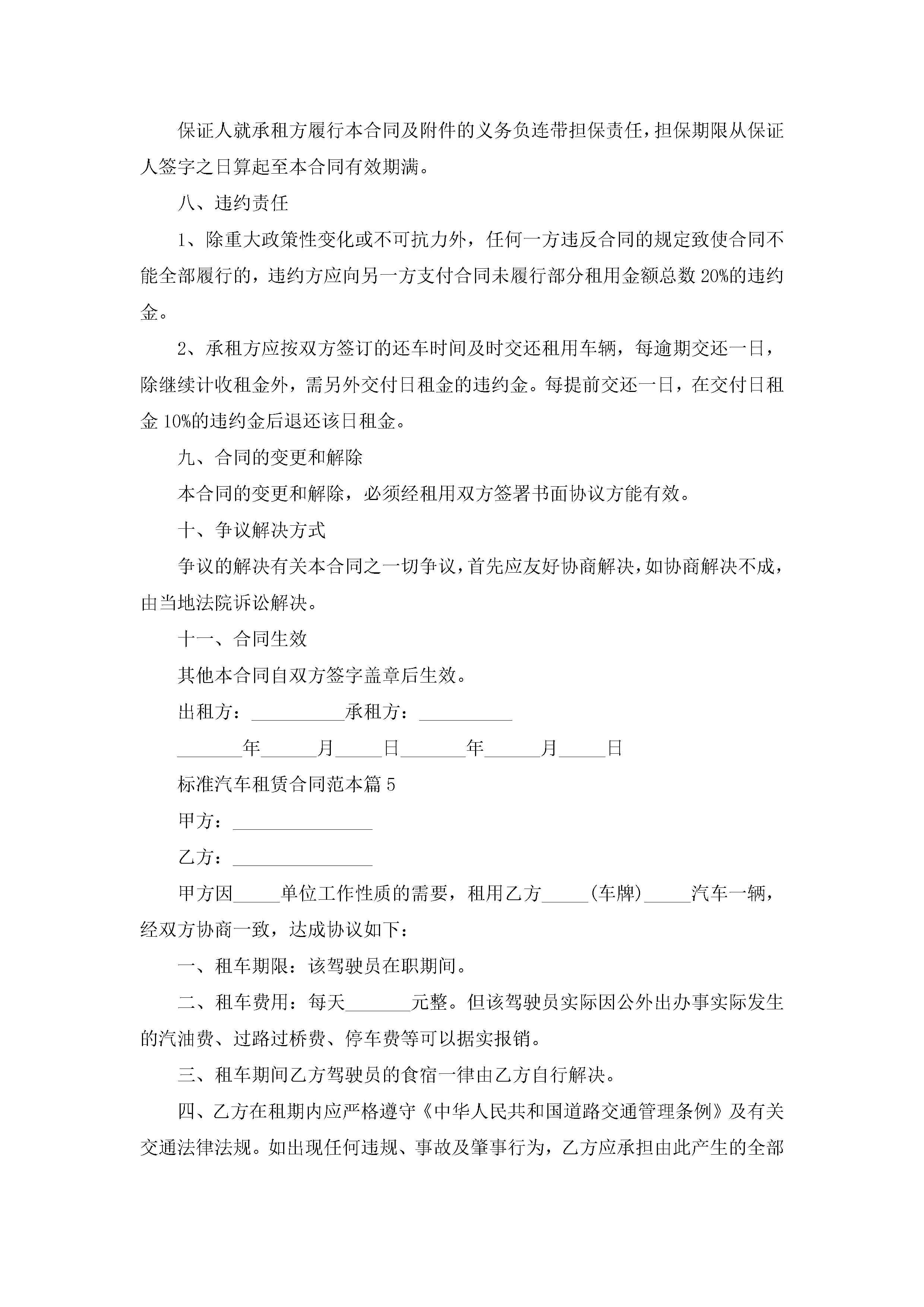 保证人就承租方履行本合同及附件的义务负连带担保责任，担保期限从保证人签字之日算起至本合同有效期满。

八、违约责任

1、除重大政策性变化或不可抗力外，任何一方违反合同的规定致使合同不能全部履行的，违约方应向另一方支付合同未履行部分租用金额总数 20%的违约金。

2、承租方应按双方签订的还车时间及时交还租用车辆，每逾期交还一日，除继续计收租金外，需另外交付日租金的违约金。每提前交还一日，在交付日租金 10%的违约金后退还该日租金。

九、合同的变更和解除

本合同的变更和解除，必须经租用双方签署书面协议方能有效。

十、争议解决方式

争议的解决有关本合同之一切争议，首先应友好协商解决，如协商解决不成，由当地法院诉讼解决。

十一、合同生效

其他本合同自双方签字盖章后生效。

出租方：__________承租方：__________

_______年______月_____日_______年______月_____日

标准汽车租赁合同范本篇 5

甲方：_______________

乙方：_______________

甲方因_____单位工作性质的需要，租用乙方_____(车牌)_____汽车一辆，经双方协商一致，达成协议如下：

一、租车期限：该驾驶员在职期间。

二、租车费用：每天_______元整。但该驾驶员实际因公外出办事实际发生的汽油费、过路过桥费、停车费等可以据实报销。

三、租车期间乙方驾驶员的食宿一律由乙方自行解决。

四、乙方在租期内应严格遵守《中华人民共和国道路交通管理条例》及有关交通法律法规。如出现任何违规、事故及肇事行为，乙方应承担由此产生的全部